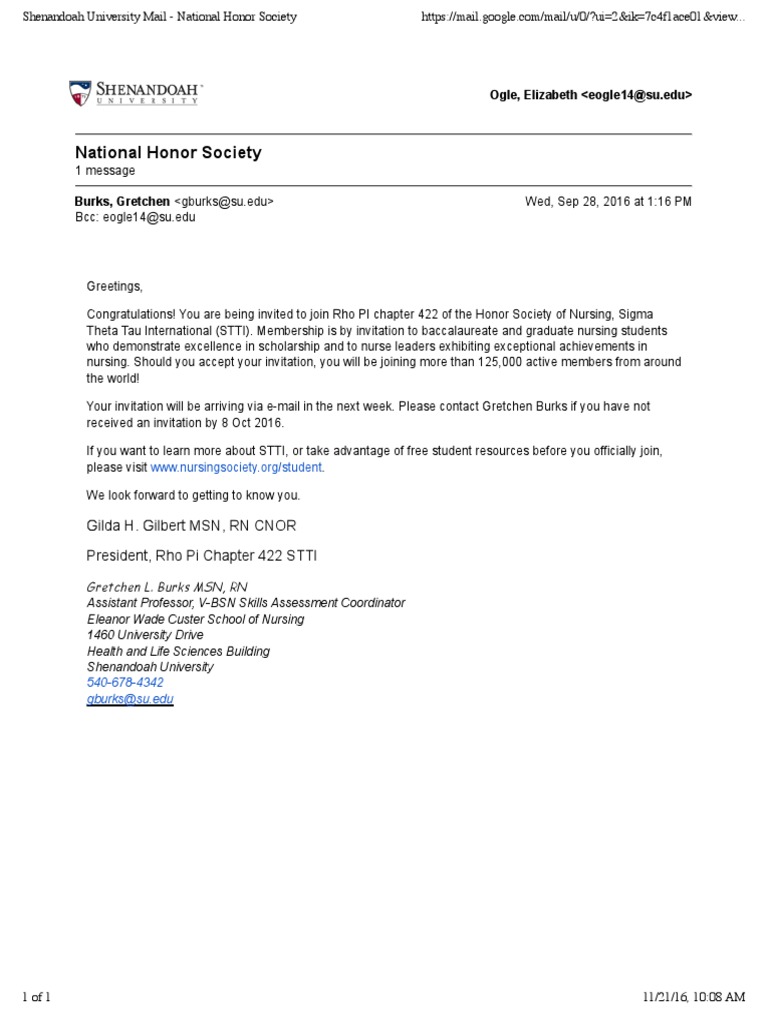 Shenandoah University Mail - National Honor Society https://mail.google.com/mail/u/0/?ui=2&ik=7c4f1ace01&view...

SHENANDOAH UNIVERSITY

Ogle, Elizabeth <eogle14@su.edu>

National Honor Society
1 message

Burks, Gretchen <gburks@su.edu> Wed, Sep 28, 2016 at 1:16 PM
Bcc: eogle14@su.edu

Greetings,

Congratulations! You are being invited to join Rho PI chapter 422 of the Honor Society of Nursing, Sigma Theta Tau International (STTI). Membership is by invitation to baccalaureate and graduate nursing students who demonstrate excellence in scholarship and to nurse leaders exhibiting exceptional achievements in nursing. Should you accept your invitation, you will be joining more than 125,000 active members from around the world!

Your invitation will be arriving via e-mail in the next week. Please contact Gretchen Burks if you have not received an invitation by 8 Oct 2016.

If you want to learn more about STTI, or take advantage of free student resources before you officially join, please visit www.nursingsociety.org/student.

We look forward to getting to know you.

Gilda H. Gilbert MSN, RN CNOR

President, Rho Pi Chapter 422 STTI

Gretchen L. Burks MSN, RN
Assistant Professor, V-BSN Skills Assessment Coordinator
Eleanor Wade Custer School of Nursing
1460 University Drive
Health and Life Sciences Building
Shenandoah University
540-678-4342
gburks@su.edu

1 of 1 11/21/16, 10:08 AM